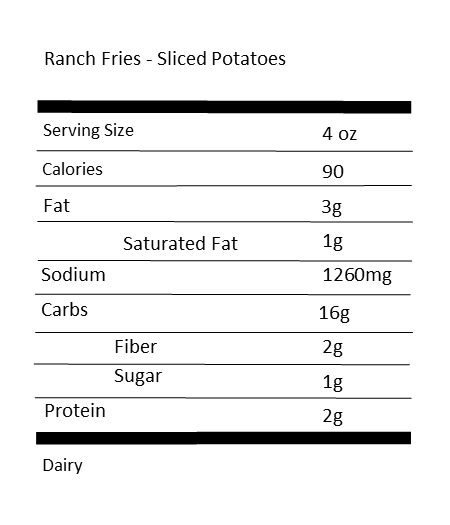 Ranch Fries - Sliced Potatoes

Serving Size 4 oz
Calories 90
Fat 3g
Saturated Fat 1g
Sodium 1260mg
Carbs 16g
Fiber 2g
Sugar 1g
Protein 2g

Dairy